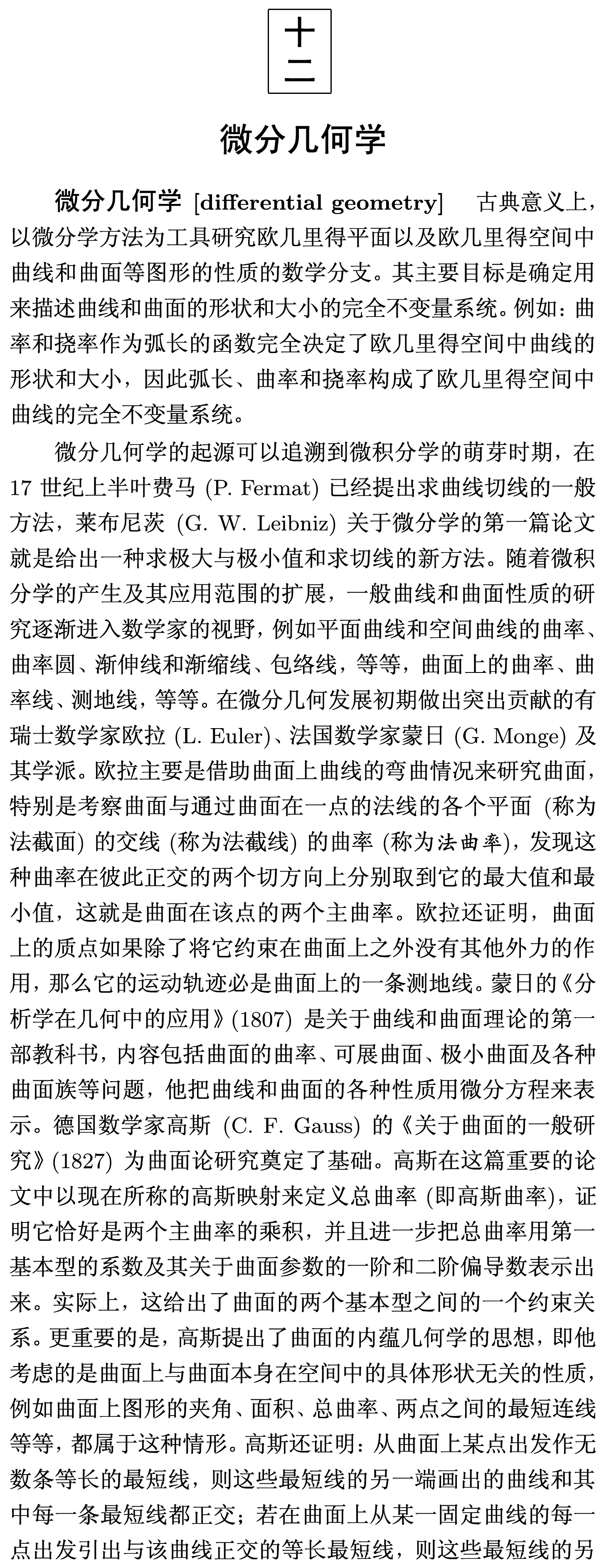 十二

微分几何学

微分几何学 [differential geometry] 古典意义上，以微分学方法为工具研究欧几里得平面以及欧几里得空间中曲线和曲面等图形的性质的数学分支。其主要目标是确定用来描述曲线和曲面的形状和大小的完全不变量系统。例如：曲率和挠率作为弧长的函数完全决定了欧几里得空间中曲线的形状和大小，因此弧长、曲率和挠率构成了欧几里得空间中曲线的完全不变量系统。

微分几何学的起源可以追溯到微积分学的萌芽时期，在 17 世纪上半叶费马 (P. Fermat) 已经提出求曲线切线的一般方法，莱布尼茨 (G. W. Leibniz) 关于微分学的第一篇论文就是给出一种求极大与极小值和求切线的新方法。随着微积分学的产生及其应用范围的扩展，一般曲线和曲面性质的研究逐渐进入数学家的视野，例如平面曲线和空间曲线的曲率、曲率圆、渐伸线和渐缩线、包络线，等等，曲面上的曲率、曲率线、测地线，等等。在微分几何发展初期做出突出贡献的有瑞士数学家欧拉 (L. Euler)、法国数学家蒙日 (G. Monge) 及其学派。欧拉主要是借助曲面上曲线的弯曲情况来研究曲面，特别是考察曲面与通过曲面在一点的法线的各个平面 (称为法截面) 的交线 (称为法截线) 的曲率 (称为法曲率)，发现这种曲率在彼此正交的两个切方向上分别取到它的最大值和最小值，这就是曲面在该点的两个主曲率。欧拉还证明，曲面上的质点如果除了将它约束在曲面上之外没有其他外力的作用，那么它的运动轨迹必是曲面上的一条测地线。蒙日的《分析学在几何中的应用》(1807) 是关于曲线和曲面理论的第一部教科书，内容包括曲面的曲率、可展曲面、极小曲面及各种曲面族等问题，他把曲线和曲面的各种性质用微分方程来表示。德国数学家高斯 (C. F. Gauss) 的《关于曲面的一般研究》(1827) 为曲面论研究奠定了基础。高斯在这篇重要的论文中以现在所称的高斯映射来定义总曲率 (即高斯曲率)，证明它恰好是两个主曲率的乘积，并且进一步把总曲率用第一基本型的系数及其关于曲面参数的一阶和二阶偏导数表示出来。实际上，这给出了曲面的两个基本型之间的一个约束关系。更重要的是，高斯提出了曲面的内蕴几何学的思想，即他考虑的是曲面上与曲面本身在空间中的具体形状无关的性质，例如曲面上图形的夹角、面积、总曲率、两点之间的最短连线等等，都属于这种情形。高斯还证明：从曲面上某点出发作无数条等长的最短线，则这些最短线的另一端画出的曲线和其中每一条最短线都正交；若在曲面上从某一固定曲线的每一点出发引出与该曲线正交的等长最短线，则这些最短线的另